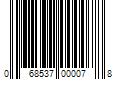 0 68537 00007 8